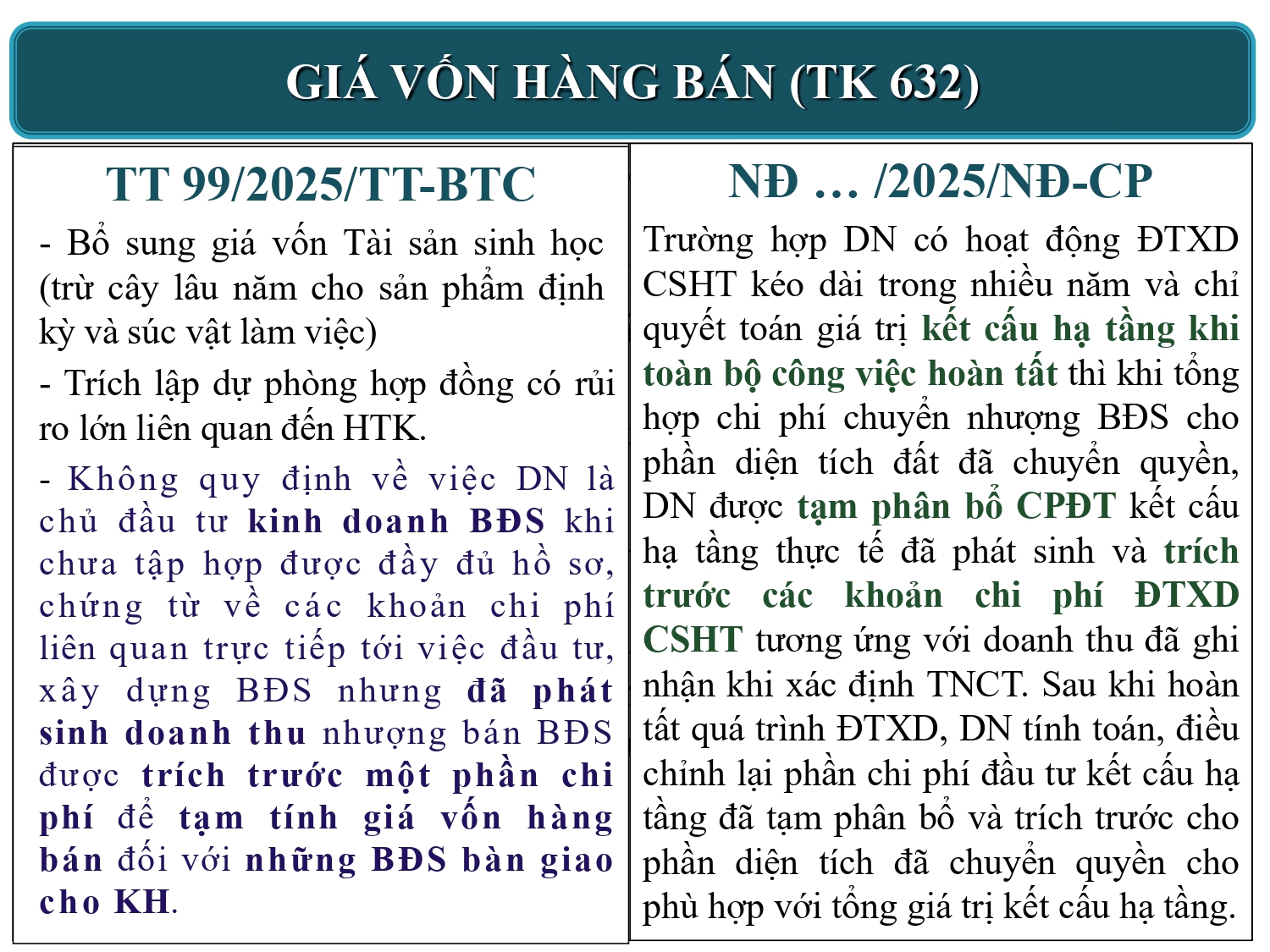 GIÁ VỐN HÀNG BÁN (TK 632)

TT 99/2025/TT-BTC

- Bổ sung giá vốn Tài sản sinh học (trừ cây lâu năm cho sản phẩm định kỳ và súc vật làm việc)

- Trích lập dự phòng hợp đồng có rủi ro lớn liên quan đến HTK.

- Không quy định về việc DN là chủ đầu tư kinh doanh BĐS khi chưa tập hợp được đầy đủ hồ sơ, chứng từ về các khoản chi phí liên quan trực tiếp tới việc đầu tư, xây dựng BĐS nhưng đã phát sinh doanh thu nhượng bán BĐS được trích trước một phần chi phí để tạm tính giá vốn hàng bán đối với những BĐS bàn giao cho KH.

NĐ … /2025/NĐ-CP

Trường hợp DN có hoạt động ĐTXD CSHT kéo dài trong nhiều năm và chỉ quyết toán giá trị kết cấu hạ tầng khi toàn bộ công việc hoàn tất thì khi tổng hợp chi phí chuyển nhượng BĐS cho phần diện tích đất đã chuyển quyền, DN được tạm phân bổ CPĐT kết cấu hạ tầng thực tế đã phát sinh và trích trước các khoản chi phí ĐTXD CSHT tương ứng với doanh thu đã ghi nhận khi xác định TNCT. Sau khi hoàn tất quá trình ĐTXD, DN tính toán, điều chỉnh lại phần chi phí đầu tư kết cấu hạ tầng đã tạm phân bổ và trích trước cho phần diện tích đã chuyển quyền cho phù hợp với tổng giá trị kết cấu hạ tầng.